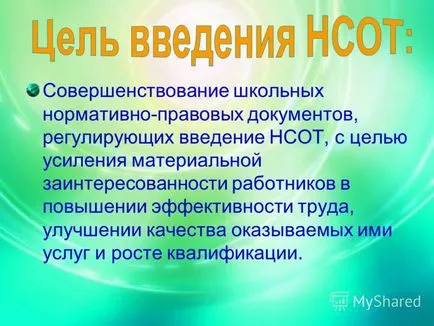 Цель введения НСОТ:

Совершенствование школьных нормативно-правовых документов, регулирующих введение НСОТ, с целью усиления материальной заинтересованности работников в повышении эффективности труда, улучшении качества оказываемых ими услуг и росте квалификации.

MyShared